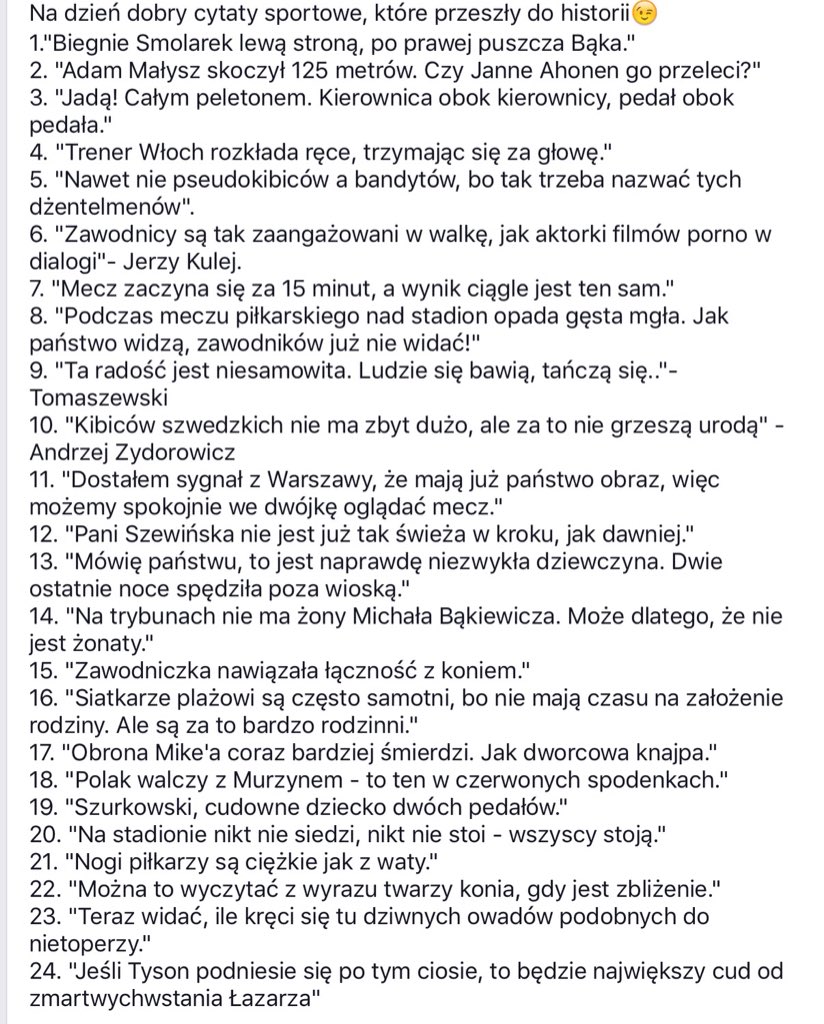 Na dzień dobry cytaty sportowe, które przeszły do historii😉
1."Biegnie Smolarek lewą stroną, po prawej puszcza Bąka."
2. "Adam Małysz skoczył 125 metrów. Czy Janne Ahonen go przeleci?"
3. "Jadą! Całym peletonem. Kierownica obok kierownicy, pedał obok pedała."
4. "Trener Włoch rozkłada ręce, trzymając się za głowę."
5. "Nawet nie pseudokibiców a bandytów, bo tak trzeba nazwać tych dżentelmenów".
6. "Zawodnicy są tak zaangażowani w walkę, jak aktorki filmów porno w dialogi"- Jerzy Kulej.
7. "Mecz zaczyna się za 15 minut, a wynik ciągle jest ten sam."
8. "Podczas meczu piłkarskiego nad stadion opada gęsta mgła. Jak państwo widzą, zawodników już nie widać!"
9. "Ta radość jest niesamowita. Ludzie się bawią, tańczą się.."- Tomaszewski
10. "Kibiców szwedzkich nie ma zbyt dużo, ale za to nie grzeszą urodą" - Andrzej Zydorowicz
11. "Dostałem sygnał z Warszawy, że mają już państwo obraz, więc możemy spokojnie we dwójkę oglądać mecz."
12. "Pani Szewińska nie jest już tak świeża w kroku, jak dawniej."
13. "Mówię państwu, to jest naprawdę niezwykła dziewczyna. Dwie ostatnie noce spędziła poza wioską."
14. "Na trybunach nie ma żony Michała Bąkiewicza. Może dlatego, że nie jest żonaty."
15. "Zawodniczka nawiązała łączność z koniem."
16. "Siatkarze plażowi są często samotni, bo nie mają czasu na założenie rodziny. Ale są za to bardzo rodzinni."
17. "Obrona Mike'a coraz bardziej śmierdzi. Jak dworcowa knajpa."
18. "Polak walczy z Murzynem - to ten w czerwonych spodenkach."
19. "Szurkowski, cudowne dziecko dwóch pedałów."
20. "Na stadionie nikt nie siedzi, nikt nie stoi - wszyscy stoją."
21. "Nogi piłkarzy są ciężkie jak z waty."
22. "Można to wyczytać z wyrazu twarzy konia, gdy jest zbliżenie."
23. "Teraz widać, ile kręci się tu dziwnych owadów podobnych do nietoperzy."
24. "Jeśli Tyson podniesie się po tym ciosie, to będzie największy cud od zmartwychwstania Łazarza"